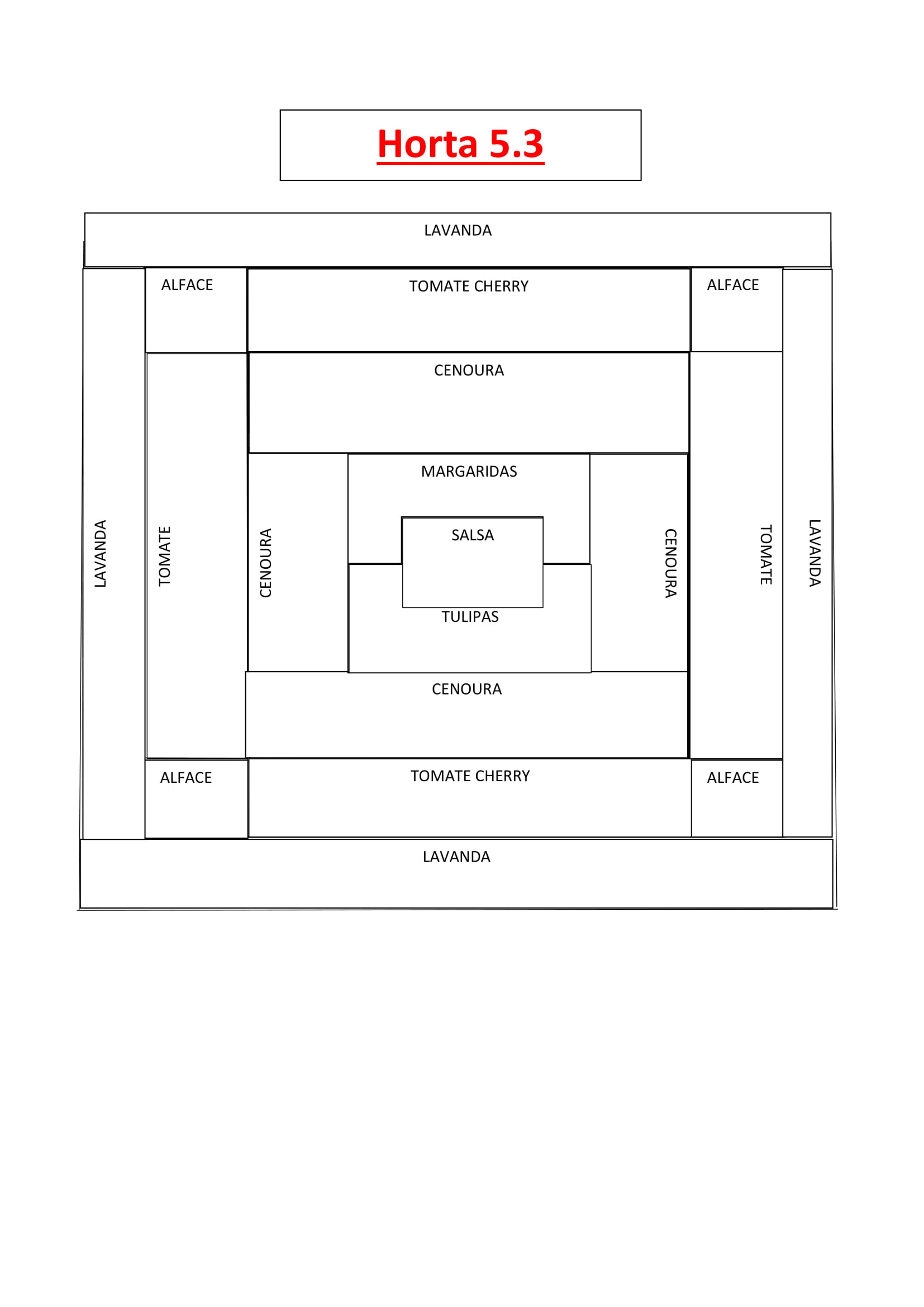 Horta 5.3

LAVANDA

ALFACE

TOMATE CHERRY

ALFACE

CENOURA

LAVANDA

TOMATE

CENOURA

MARGARIDAS

SALSA

TULIPAS

CENOURA

TOMATE

LAVANDA

CENOURA

ALFACE

TOMATE CHERRY

ALFACE

LAVANDA